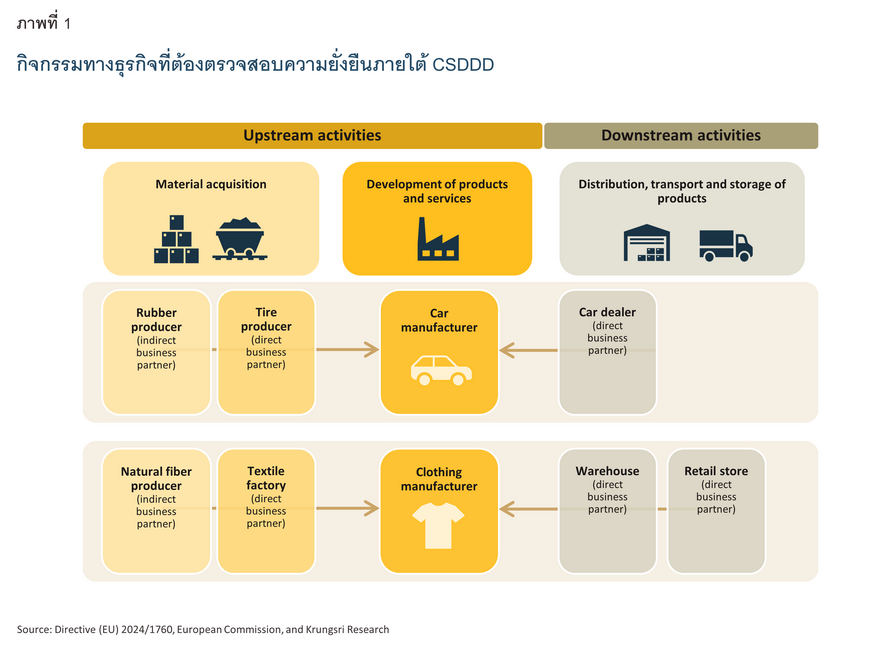 ภาพที่ 1

กิจกรรมทางธุรกิจที่ต้องตรวจสอบความยั่งยืนภายใต้ CSDDD

Upstream activities

Downstream activities

Material acquisition

Development of products and services

Distribution, transport and storage of products

Rubber producer (indirect business partner)

Tire producer (direct business partner)

Car manufacturer

Car dealer (direct business partner)

Natural fiber producer (indirect business partner)

Textile factory (direct business partner)

Clothing manufacturer

Warehouse (direct business partner)

Retail store (direct business partner)

Source: Directive (EU) 2024/1760, European Commission, and Krungsri Research